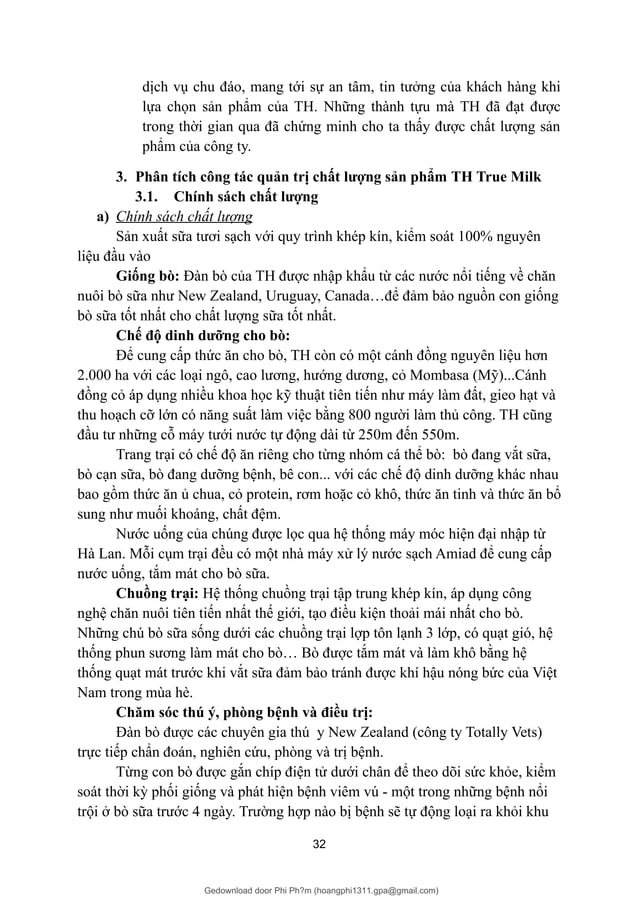 dịch vụ chu đáo, mang tới sự an tâm, tin tưởng của khách hàng khi lựa chọn sản phẩm của TH. Những thành tựu mà TH đã đạt được trong thời gian qua đã chứng minh cho ta thấy được chất lượng sản phẩm của công ty.

3. Phân tích công tác quản trị chất lượng sản phẩm TH True Milk
3.1. Chính sách chất lượng
a) Chính sách chất lượng

Sản xuất sữa tươi sạch với quy trình khép kín, kiểm soát 100% nguyên liệu đầu vào

Giống bò: Đàn bò của TH được nhập khẩu từ các nước nổi tiếng về chăn nuôi bò sữa như New Zealand, Uruguay, Canada…để đảm bảo nguồn con giống bò sữa tốt nhất cho chất lượng sữa tốt nhất.

Chế độ dinh dưỡng cho bò:

Để cung cấp thức ăn cho bò, TH còn có một cánh đồng nguyên liệu hơn 2.000 ha với các loại ngô, cao lương, hướng dương, cỏ Mombasa (Mỹ)...Cánh đồng cỏ áp dụng nhiều khoa học kỹ thuật tiên tiến như máy làm đất, gieo hạt và thu hoạch cỡ lớn có năng suất làm việc bằng 800 người làm thủ công. TH cũng đầu tư những cỗ máy tưới nước tự động dài từ 250m đến 550m.

Trang trại có chế độ ăn riêng cho từng nhóm cá thể bò: bò đang vắt sữa, bò cạn sữa, bò đang dưỡng bệnh, bê con... với các chế độ dinh dưỡng khác nhau bao gồm thức ăn ủ chua, cỏ protein, rơm hoặc cỏ khô, thức ăn tinh và thức ăn bổ sung như muối khoáng, chất đệm.

Nước uống của chúng được lọc qua hệ thống máy móc hiện đại nhập từ Hà Lan. Mỗi cụm trại đều có một nhà máy xử lý nước sạch Amiad để cung cấp nước uống, tắm mát cho bò sữa.

Chuồng trại: Hệ thống chuồng trại tập trung khép kín, áp dụng công nghệ chăn nuôi tiên tiến nhất thế giới, tạo điều kiện thoải mái nhất cho bò. Những chú bò sữa sống dưới các chuồng trại lợp tôn lạnh 3 lớp, có quạt gió, hệ thống phun sương làm mát cho bò… Bò được tắm mát và làm khô bằng hệ thống quạt mát trước khi vắt sữa đảm bảo tránh được khí hậu nóng bức của Việt Nam trong mùa hè.

Chăm sóc thú ý, phòng bệnh và điều trị:

Đàn bò được các chuyên gia thú y New Zealand (công ty Totally Vets) trực tiếp chẩn đoán, nghiên cứu, phòng và trị bệnh.

Từng con bò được gắn chíp điện tử dưới chân để theo dõi sức khỏe, kiểm soát thời kỳ phối giống và phát hiện bệnh viêm vú - một trong những bệnh nổi trội ở bò sữa trước 4 ngày. Trường hợp nào bị bệnh sẽ tự động loại ra khỏi khu

32

Gedownload door Phi Ph?m (hoangphi1311.gpa@gmail.com)